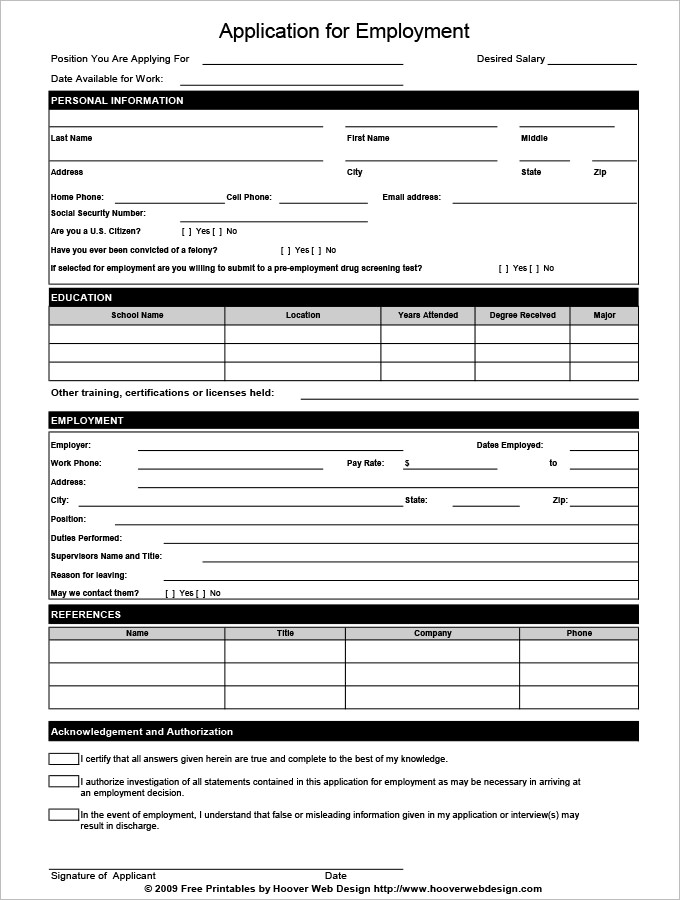 Application for Employment

Position You Are Applying For

Desired Salary

Date Available for Work:

PERSONAL INFORMATION

Last Name

First Name

Middle

Address

City

State

Zip

Home Phone:

Cell Phone:

Email address:

Social Security Number:

Are you a U.S. Citizen? [ ] Yes [ ] No

Have you ever been convicted of a felony? [ ] Yes [ ] No

If selected for employment are you willing to submit to a pre-employment drug screening test? [ ] Yes [ ] No

EDUCATION

| School Name | Location | Years Attended | Degree Received | Major |
|---|---|---|---|---|
| | | | | |
| | | | | |
| | | | | |

Other training, certifications or licenses held:

EMPLOYMENT

Employer:

Dates Employed:

Work Phone:

Pay Rate: $

to

Address:

City:

State:

Zip:

Position:

Duties Performed:

Supervisors Name and Title:

Reason for leaving:

May we contact them? [ ] Yes [ ] No

REFERENCES

| Name | Title | Company | Phone |
|---|---|---|---|
| | | | |
| | | | |
| | | | |

Acknowledgement and Authorization

I certify that all answers given herein are true and complete to the best of my knowledge.

I authorize investigation of all statements contained in this application for employment as may be necessary in arriving at an employment decision.

In the event of employment, I understand that false or misleading information given in my application or interview(s) may result in discharge.

Signature of Applicant

Date

© 2009 Free Printables by Hoover Web Design http://www.hooverwebdesign.com